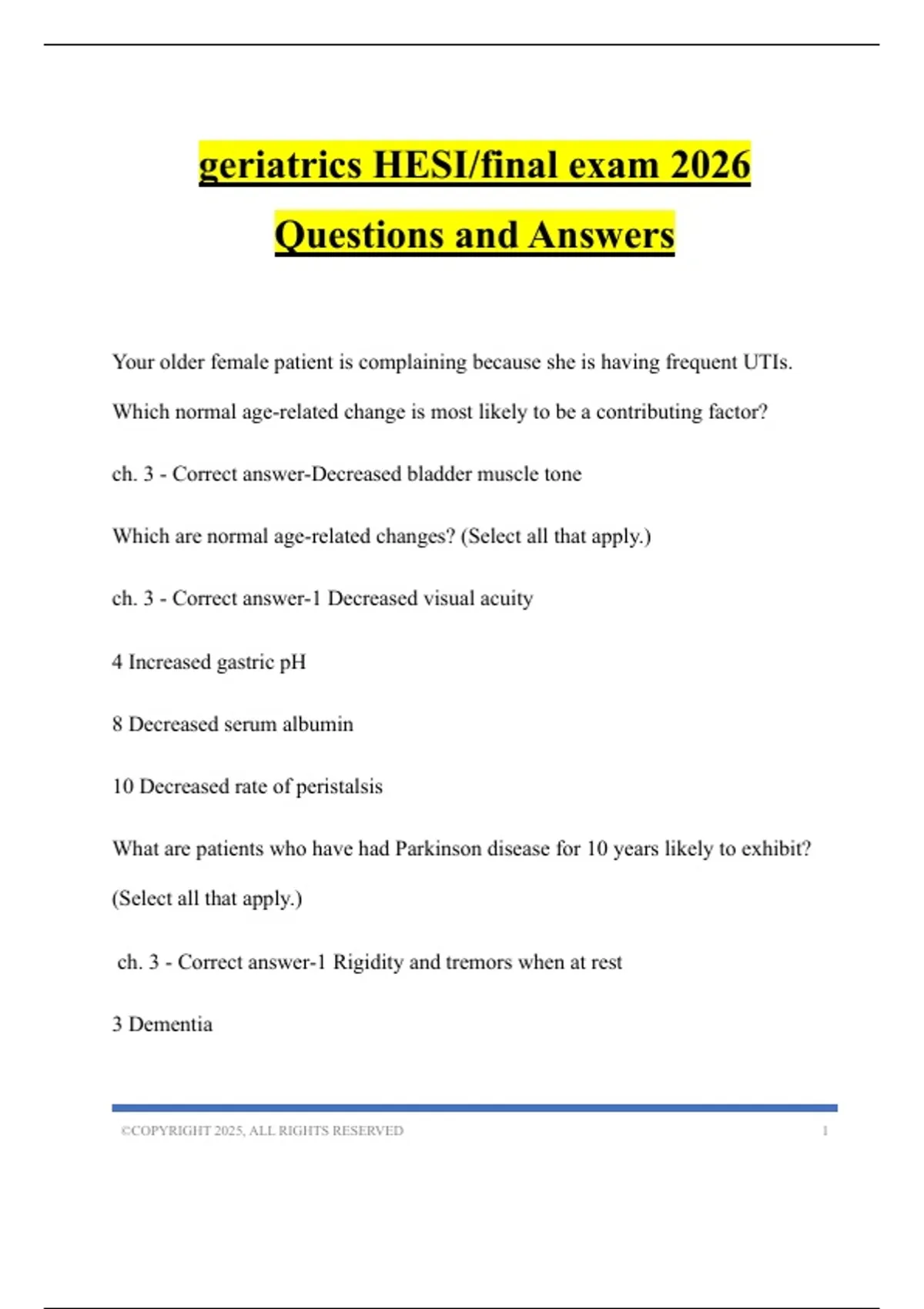 geriatrics HESI/final exam 2026 Questions and Answers

Your older female patient is complaining because she is having frequent UTIs. Which normal age-related change is most likely to be a contributing factor?

ch. 3 - Correct answer-Decreased bladder muscle tone

Which are normal age-related changes? (Select all that apply.)

ch. 3 - Correct answer-1 Decreased visual acuity

4 Increased gastric pH

8 Decreased serum albumin

10 Decreased rate of peristalsis

What are patients who have had Parkinson disease for 10 years likely to exhibit? (Select all that apply.)

ch. 3 - Correct answer-1 Rigidity and tremors when at rest

3 Dementia

©COPYRIGHT 2025, ALL RIGHTS RESERVED 1